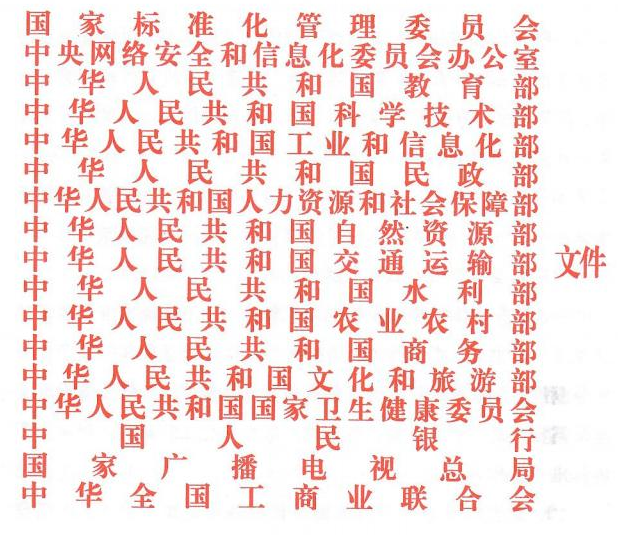 国家标准化管理委员会
中央网络安全和信息化委员会办公室
中华人民共和国教育部
中华人民共和国科学技术部
中华人民共和国工业和信息化部
中华人民共和国民政部
中华人民共和国人力资源和社会保障部
中华人民共和国自然资源部
中华人民共和国交通运输部
中华人民共和国水利部
中华人民共和国农业农村部
中华人民共和国商务部
中华人民共和国文化和旅游部
中华人民共和国国家卫生健康委员会
中国人民银行
国家广播电视总局
中华全国工商业联合会
文件